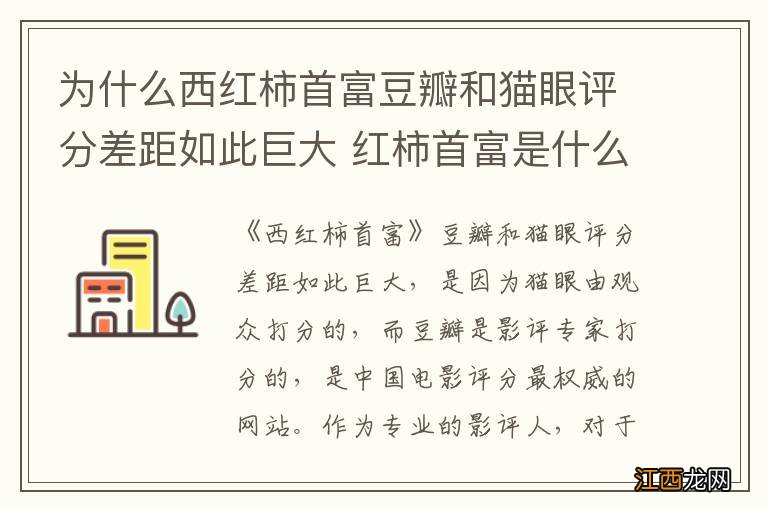 为什么西红柿首富豆瓣和猫眼评分差距如此巨大 红柿首富是什么

《西红柿首富》豆瓣和猫眼评分差距如此巨大，是因为猫眼由观众打分的，而豆瓣是影评专家打分的，是中国电影评分最权威的网站。作为专业的影评人，对于

江西龙网